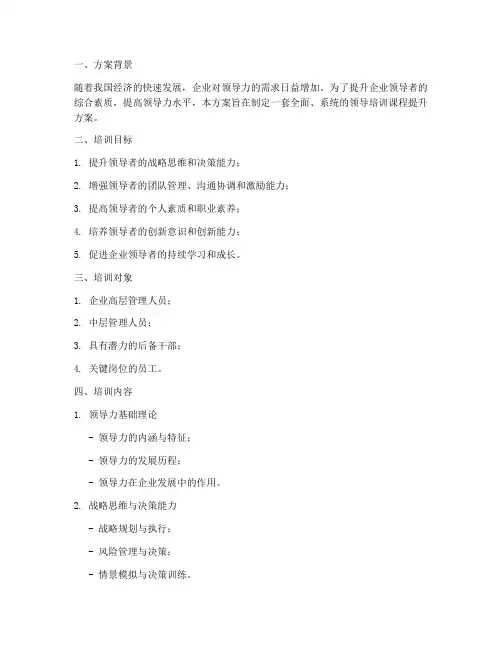 一、方案背景

随着我国经济的快速发展，企业对领导力的需求日益增加。为了提升企业领导者的综合素质，提高领导力水平，本方案旨在制定一套全面、系统的领导培训课程提升方案。

二、培训目标

1. 提升领导者的战略思维和决策能力；

2. 增强领导者的团队管理、沟通协调和激励能力；

3. 提高领导者的个人素质和职业素养；

4. 培养领导者的创新意识和创新能力；

5. 促进企业领导者的持续学习和成长。

三、培训对象

1. 企业高层管理人员；

2. 中层管理人员；

3. 具有潜力的后备干部；

4. 关键岗位的员工。

四、培训内容

1. 领导力基础理论

- 领导力的内涵与特征；

- 领导力的发展历程；

- 领导力在企业发展中的作用。

2. 战略思维与决策能力

- 战略规划与执行；

- 风险管理与决策；

- 情景模拟与决策训练。